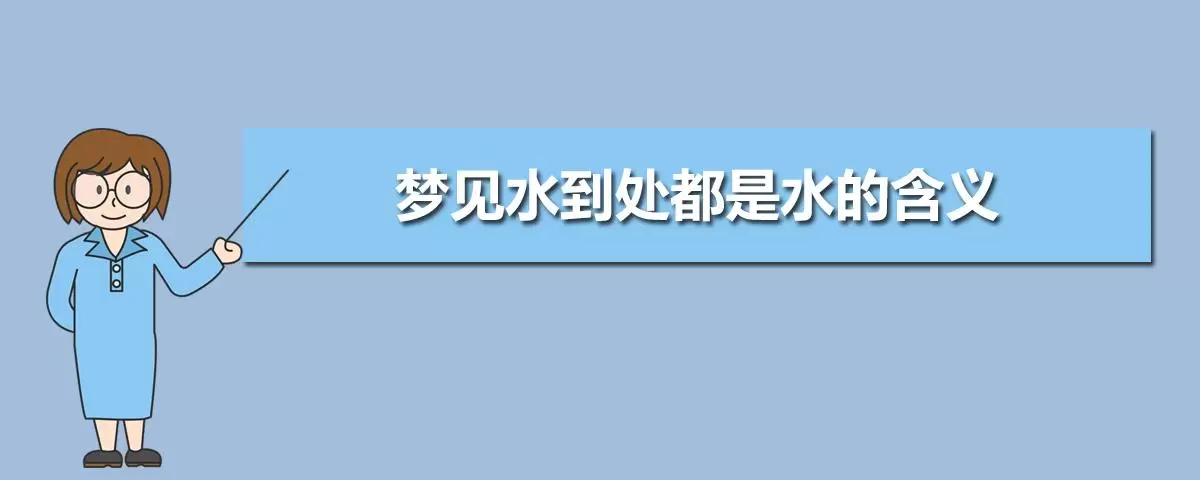 梦见水到处都是水的含义